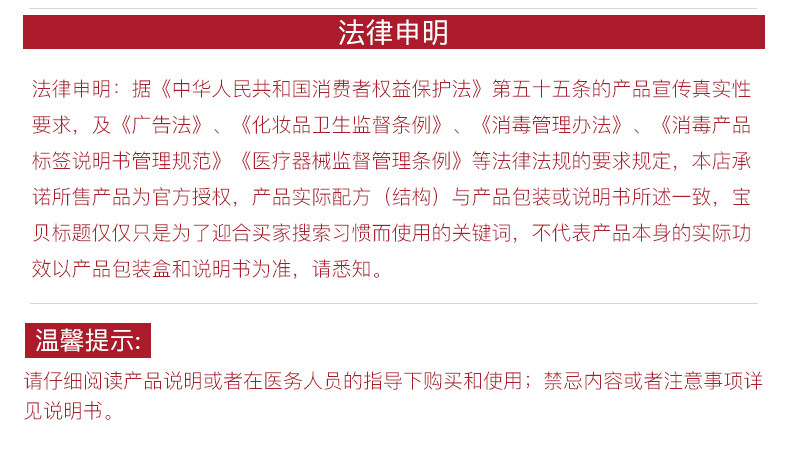 法律申明

法律申明：据《中华人民共和国消费者权益保护法》第五十五条的产品宣传真实性要求，及《广告法》、《化妆品卫生监督条例》、《消毒管理办法》、《消毒产品标签说明书管理规范》《医疗器械监督管理条例》等法律法规的要求规定，本店承诺所售产品为官方授权，产品实际配方（结构）与产品包装或说明书所述一致，宝贝标题仅仅只是为了迎合买家搜索习惯而使用的关键词，不代表产品本身的实际功效以产品包装盒和说明书为准，请悉知。

温馨提示:

请仔细阅读产品说明或者在医务人员的指导下购买和使用；禁忌内容或者注意事项详见说明书。